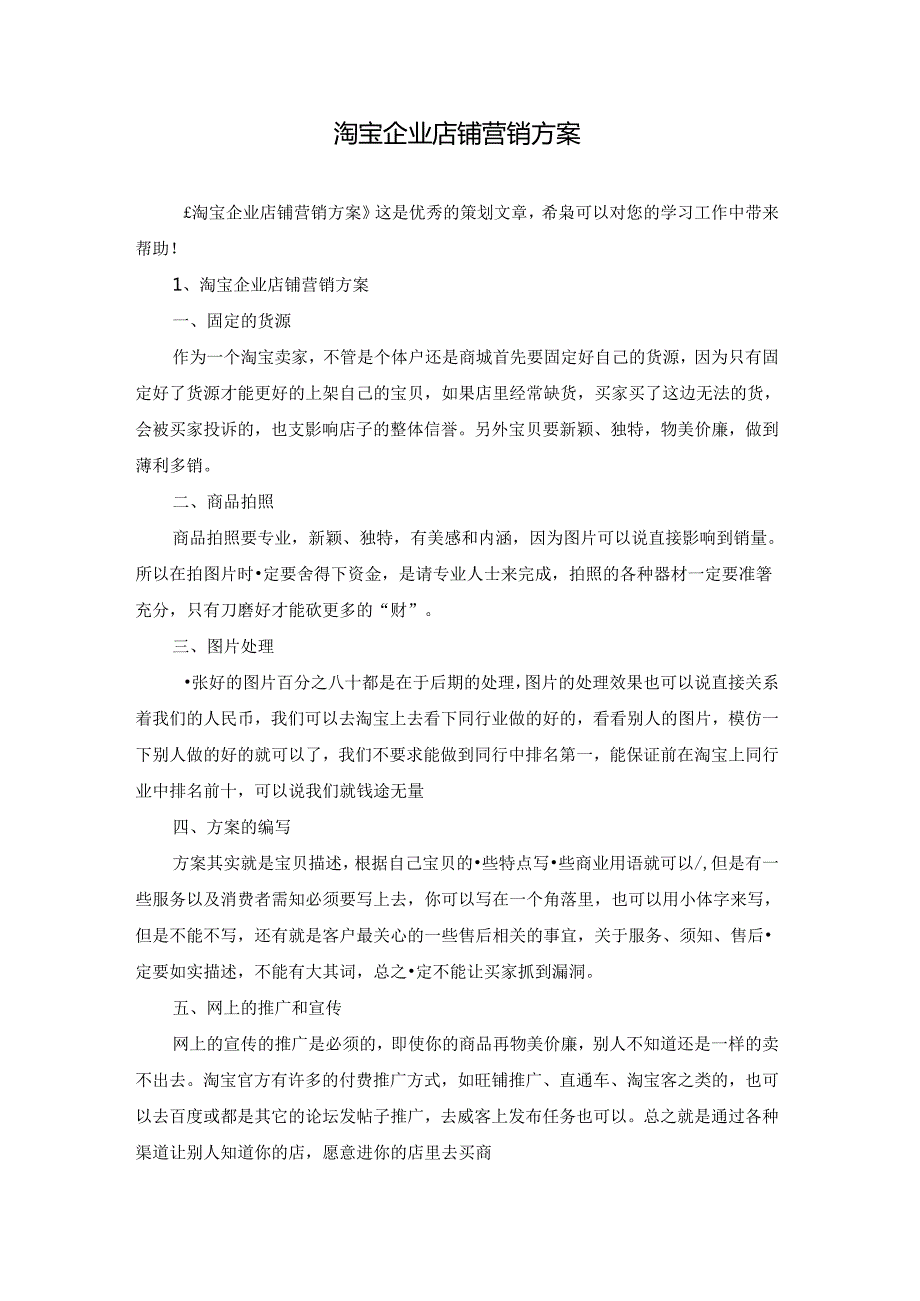 淘宝企业店铺营销方案

£淘宝企业店铺营销方案》这是优秀的策划文章，希枭可以对您的学习工作中带来帮助！

1、淘宝企业店铺营销方案

一、固定的货源

作为一个淘宝卖家，不管是个体户还是商城首先要固定好自己的货源，因为只有固定好了货源才能更好的上架自己的宝贝，如果店里经常缺货，买家买了这边无法的货，会被买家投诉的，也支影响店子的整体信誉。另外宝贝要新颖、独特，物美价廉，做到薄利多销。

二、商品拍照

商品拍照要专业，新颖、独特，有美感和内涵，因为图片可以说直接影响到销量。所以在拍图片时•定要舍得下资金，是请专业人士来完成，拍照的各种器材一定要准箸充分，只有刀磨好才能砍更多的“财”。

三、图片处理

•张好的图片百分之八十都是在于后期的处理，图片的处理效果也可以说直接关系着我们的人民币，我们可以去淘宝上去看下同行业做的好的，看看别人的图片，模仿一下别人做的好的就可以了，我们不要求能做到同行中排名第一，能保证前在淘宝上同行业中排名前十，可以说我们就钱途无量

四、方案的编写

方案其实就是宝贝描述，根据自己宝贝的•些特点写•些商业用语就可以/，但是有一些服务以及消费者需知必须要写上去，你可以写在一个角落里，也可以用小体字来写，但是不能不写，还有就是客户最关心的一些售后相关的事宜，关于服务、须知、售后•定要如实描述，不能有大其词，总之•定不能让买家抓到漏洞。

五、网上的推广和宣传

网上的宣传的推广是必须的，即使你的商品再物美价廉，别人不知道还是一样的卖不出去。淘宝官方有许多的付费推广方式，如旺铺推广、直通车、淘宝客之类的，也可以去百度或都是其它的论坛发帖子推广，去威客上发布任务也可以。总之就是通过各种渠道让别人知道你的店，愿意进你的店里去买商